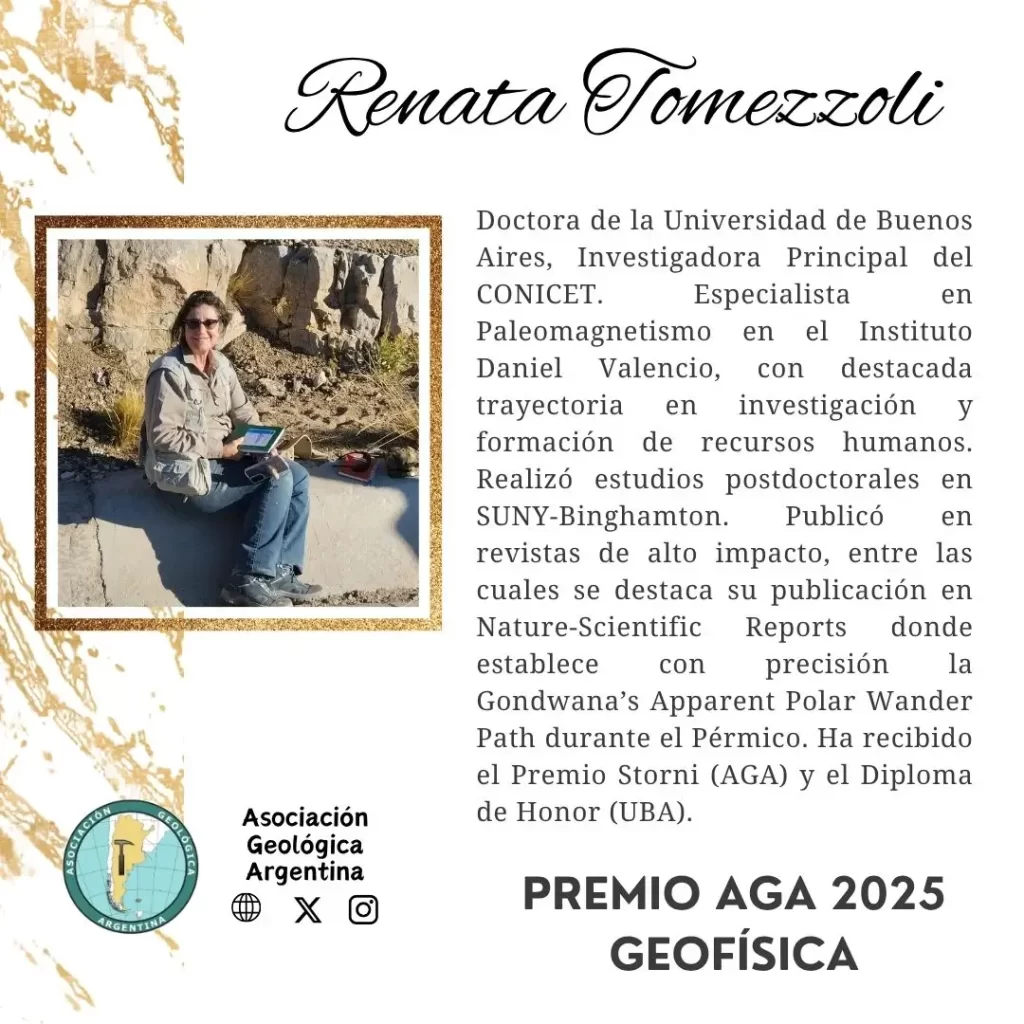 Renata Tomezzoli

Doctora de la Universidad de Buenos Aires, Investigadora Principal del CONICET. Especialista en Paleomagnetismo en el Instituto Daniel Valencio, con destacada trayectoria en investigación y formación de recursos humanos. Realizó estudios postdoctorales en SUNY-Binghamton. Publicó en revistas de alto impacto, entre las cuales se destaca su publicación en Nature-Scientific Reports donde establece con precisión la Gondwana's Apparent Polar Wander Path durante el Pérmico. Ha recibido el Premio Storni (AGA) y el Diploma de Honor (UBA).

ASOCIACION GEOLOGICA ARGENTINA

Asociación Geológica Argentina

PREMIO AGA 2025
GEOFÍSICA